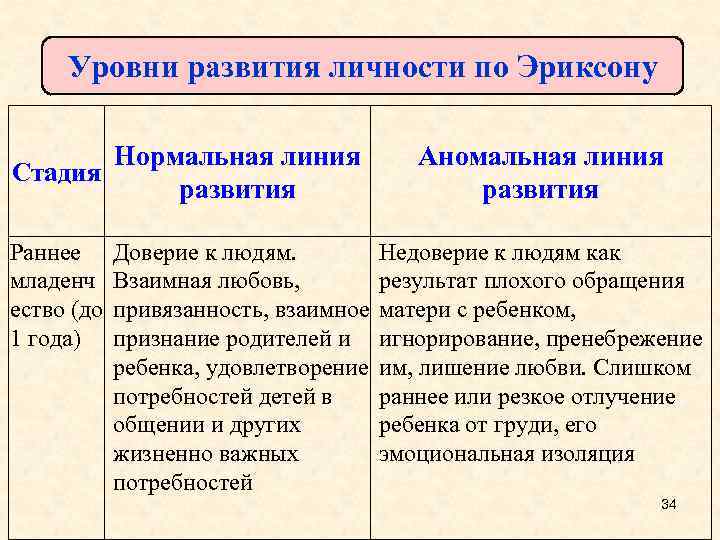 Уровни развития личности по Эриксону

| Стадия | Нормальная линия развития | Аномальная линия развития |
|---|---|---|
| Раннее младенчество (до 1 года) | Доверие к людям. Взаимная любовь, привязанность, взаимное признание родителей и ребенка, удовлетворение потребностей детей в общении и других жизненно важных потребностей | Недоверие к людям как результат плохого обращения матери с ребенком, игнорирование, пренебрежение им, лишение любви. Слишком раннее или резкое отлучение ребенка от груди, его эмоциональная изоляция |

34